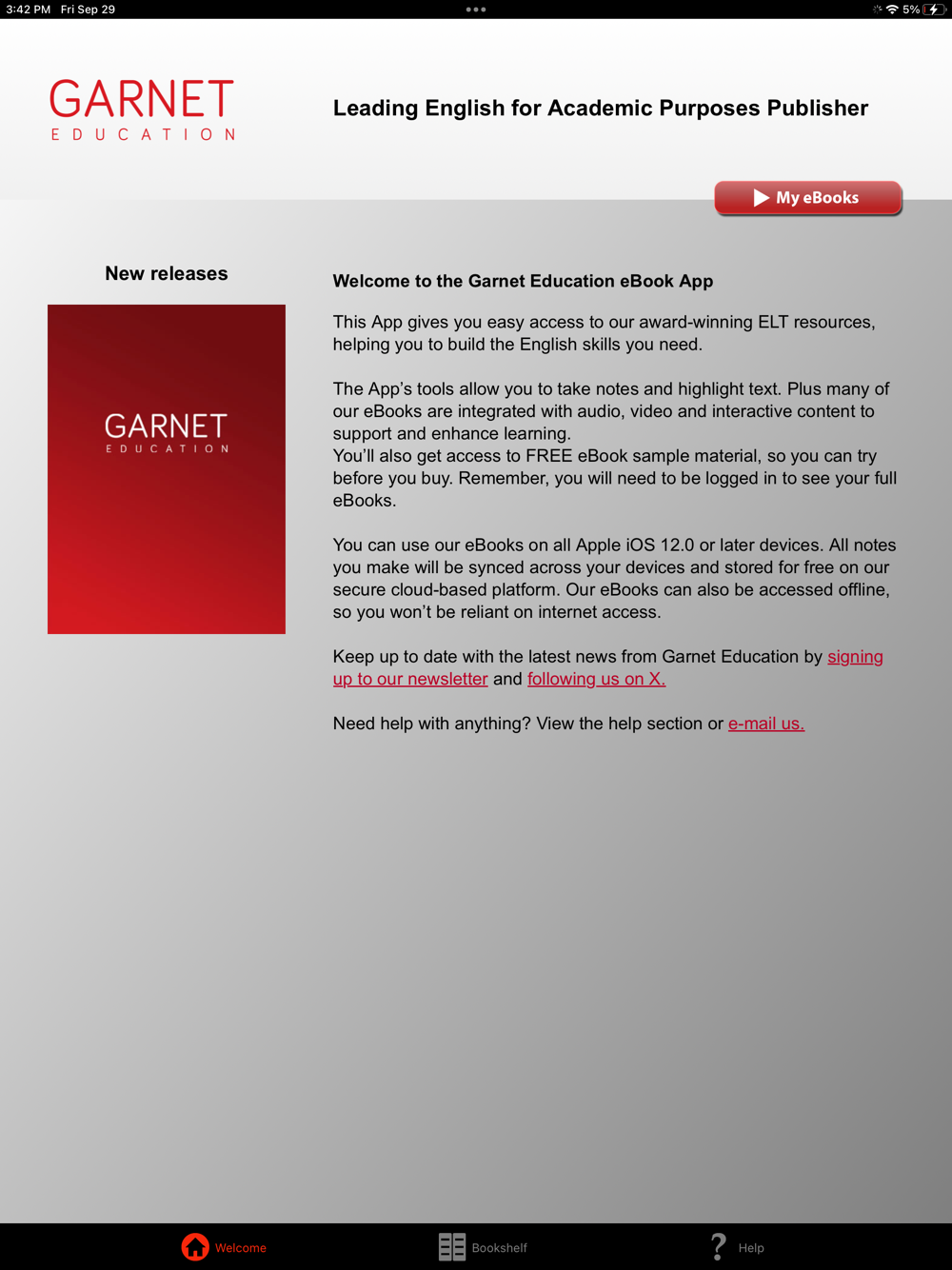 3:42 PM Fri Sep 29

5%

GARNET
EDUCATION

Leading English for Academic Purposes Publisher

My eBooks

New releases

GARNET
EDUCATION

Welcome to the Garnet Education eBook App

This App gives you easy access to our award-winning ELT resources, helping you to build the English skills you need.

The App's tools allow you to take notes and highlight text. Plus many of our eBooks are integrated with audio, video and interactive content to support and enhance learning.
You'll also get access to FREE eBook sample material, so you can try before you buy. Remember, you will need to be logged in to see your full eBooks.

You can use our eBooks on all Apple iOS 12.0 or later devices. All notes you make will be synced across your devices and stored for free on our secure cloud-based platform. Our eBooks can also be accessed offline, so you won't be reliant on internet access.

Keep up to date with the latest news from Garnet Education by signing up to our newsletter and following us on X.

Need help with anything? View the help section or e-mail us.

Welcome

Bookshelf

Help